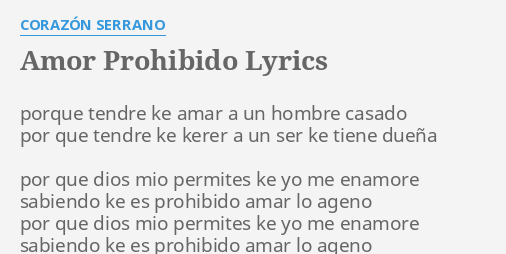 CORAZÓN SERRANO

Amor Prohibido Lyrics

porque tendre ke amar a un hombre casado
por que tendre ke kerer a un ser ke tiene dueña

por que dios mio permites ke yo me enamore
sabiendo ke es prohibido amar lo ageno
por que dios mio permites ke yo me enamore
sabiendo ke es prohibido amar lo ageno